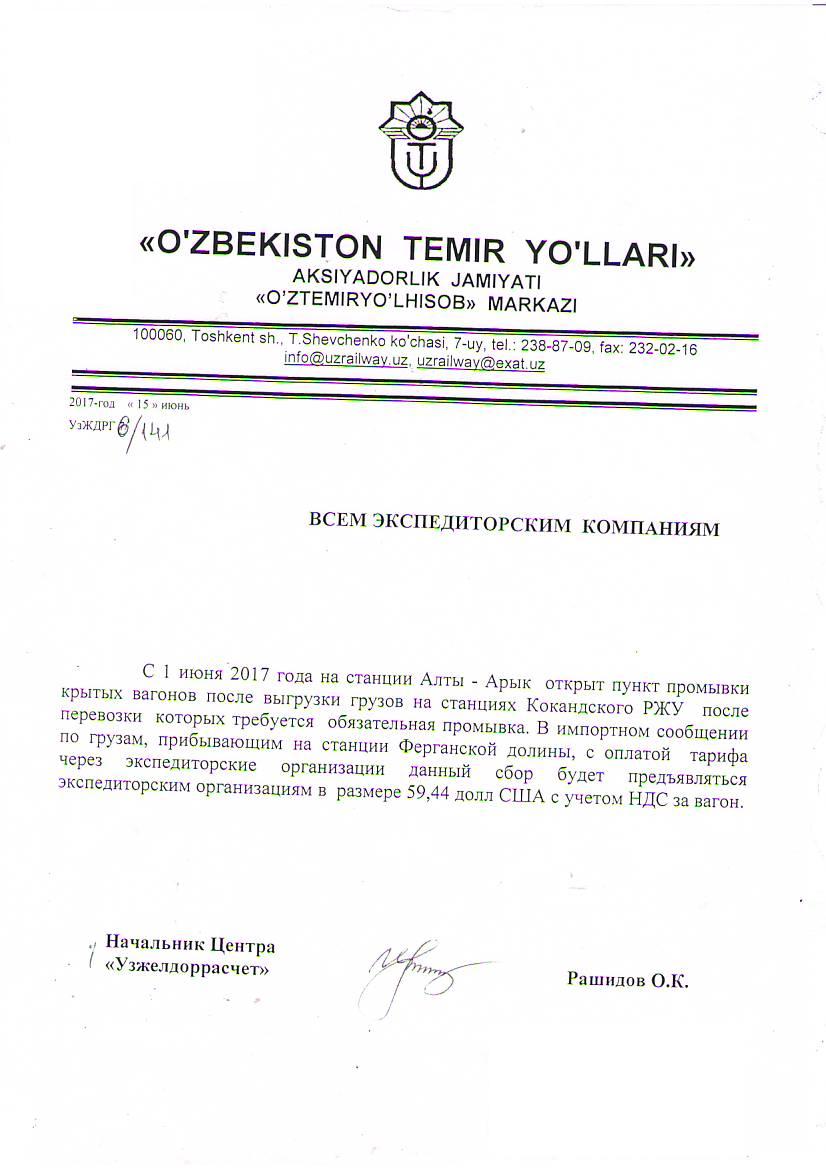 «O'ZBEKISTON TEMIR YO'LLARI»
AKSIYADORLIK JAMIYATI
«O'ZTEMIRYO'LHISOB» MARKAZI

100060, Toshkent sh., T.Shevchenko ko'chasi, 7-uy, tel.: 238-87-09, fax: 232-02-16
info@uzrailway.uz, uzrailway@exat.uz

2017-год « 15 » июнь
УзЖДРГ 6/141

ВСЕМ ЭКСПЕДИТОРСКИМ КОМПАНИЯМ

С 1 июня 2017 года на станции Алты - Арык открыт пункт промывки крытых вагонов после выгрузки грузов на станциях Кокандского РЖУ после перевозки которых требуется обязательная промывка. В импортном сообщении по грузам, прибывающим на станции Ферганской долины, с оплатой тарифа через экспедиторские организации данный сбор будет предъявляться экспедиторским организациям в размере 59,44 долл США с учетом НДС за вагон.

Начальник Центра
«Узжелдоррасчет»

Рашидов О.К.